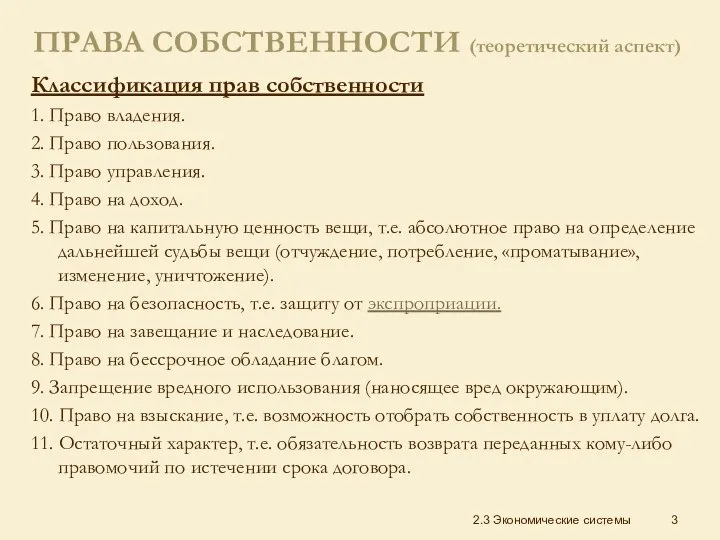 ПРАВА СОБСТВЕННОСТИ (теоретический аспект)

Классификация прав собственности

1. Право владения.

2. Право пользования.

3. Право управления.

4. Право на доход.

5. Право на капитальную ценность вещи, т.е. абсолютное право на определение дальнейшей судьбы вещи (отчуждение, потребление, «проматывание», изменение, уничтожение).

6. Право на безопасность, т.е. защиту от экспроприации.

7. Право на завещание и наследование.

8. Право на бессрочное обладание благом.

9. Запрещение вредного использования (наносящее вред окружающим).

10. Право на взыскание, т.е. возможность отобрать собственность в уплату долга.

11. Остаточный характер, т.е. обязательность возврата переданных кому-либо правомочий по истечении срока договора.

2.3 Экономические системы 3